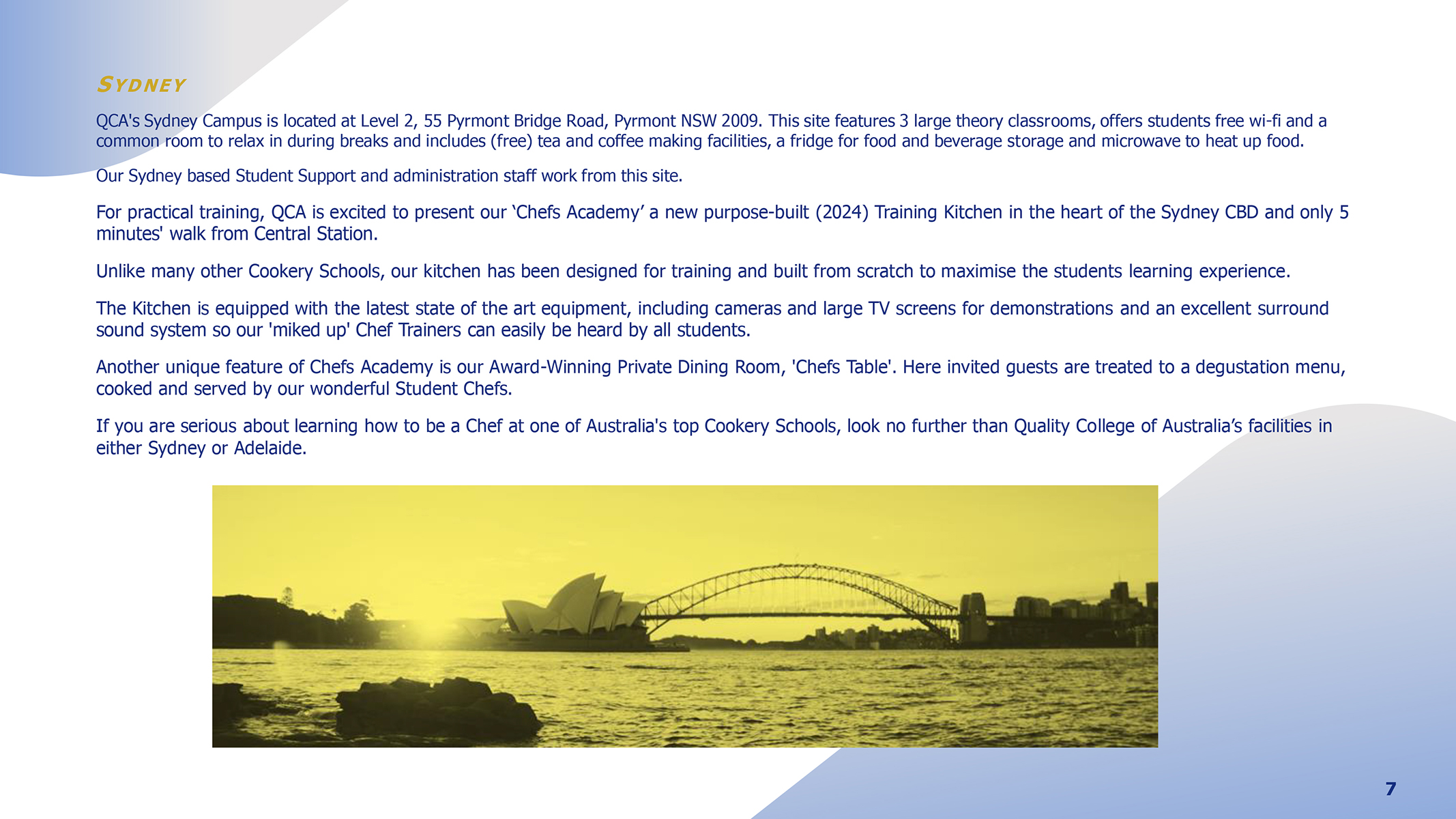 SYDNEY

QCA's Sydney Campus is located at Level 2, 55 Pyrmont Bridge Road, Pyrmont NSW 2009. This site features 3 large theory classrooms, offers students free wi-fi and a common room to relax in during breaks and includes (free) tea and coffee making facilities, a fridge for food and beverage storage and microwave to heat up food.

Our Sydney based Student Support and administration staff work from this site.

For practical training, QCA is excited to present our ‘Chefs Academy’ a new purpose-built (2024) Training Kitchen in the heart of the Sydney CBD and only 5 minutes' walk from Central Station.

Unlike many other Cookery Schools, our kitchen has been designed for training and built from scratch to maximise the students learning experience.

The Kitchen is equipped with the latest state of the art equipment, including cameras and large TV screens for demonstrations and an excellent surround sound system so our 'miked up' Chef Trainers can easily be heard by all students.

Another unique feature of Chefs Academy is our Award-Winning Private Dining Room, 'Chefs Table'. Here invited guests are treated to a degustation menu, cooked and served by our wonderful Student Chefs.

If you are serious about learning how to be a Chef at one of Australia's top Cookery Schools, look no further than Quality College of Australia’s facilities in either Sydney or Adelaide.

7